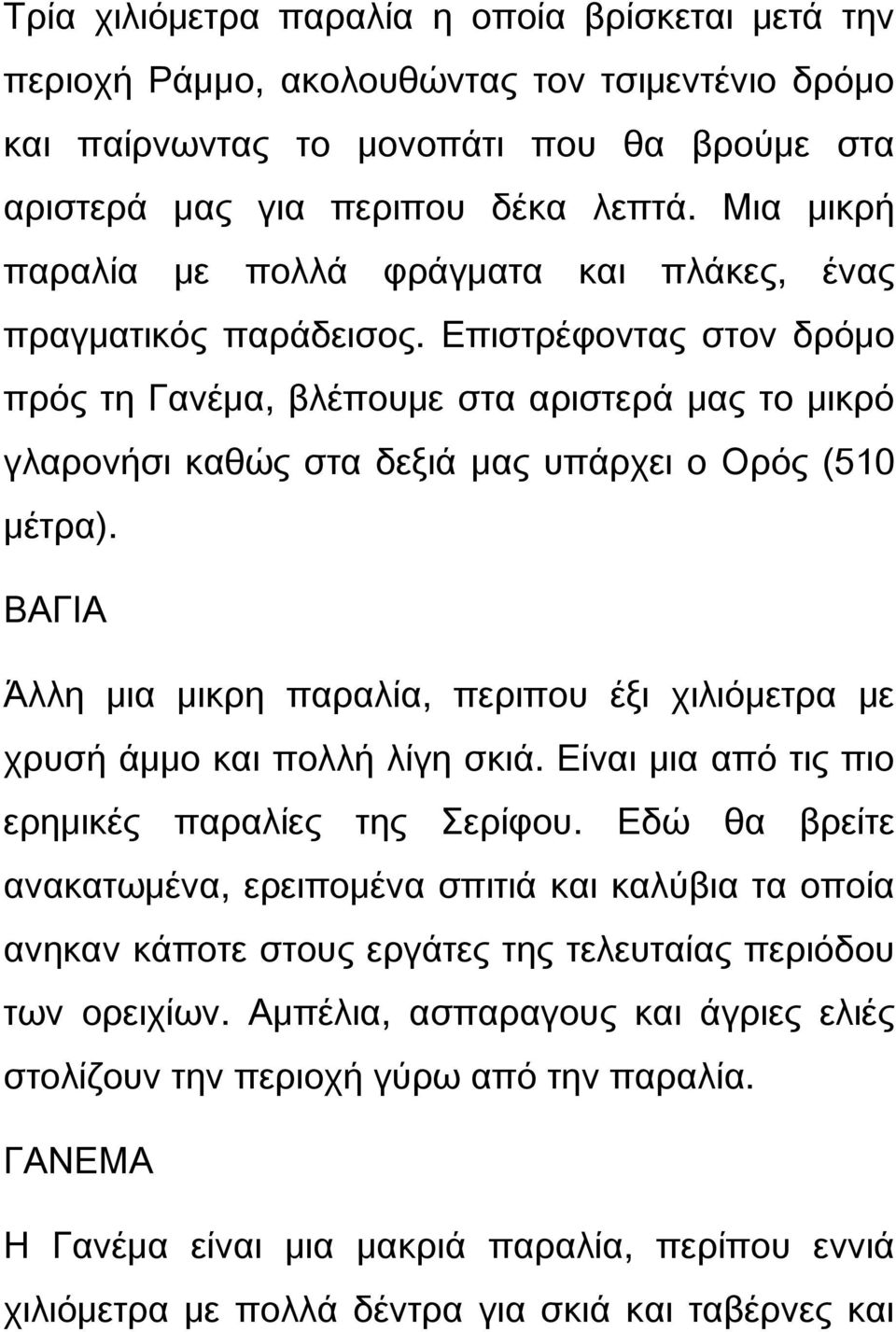 Τρία χιλιόμετρα παραλία η οποία βρίσκεται μετά την περιοχή Ράμμο, ακολουθώντας τον τσιμεντένιο δρόμο και παίρνωντας το μονοπάτι που θα βρούμε στα αριστερά μας για περιπου δέκα λεπτά. Μια μικρή παραλία με πολλά φράγματα και πλάκες, ένας πραγματικός παράδεισος. Επιστρέφοντας στον δρόμο πρός τη Γανέμα, βλέπουμε στα αριστερά μας το μικρό γλαρονήσι καθώς στα δεξιά μας υπάρχει ο Ορός (510 μέτρα).

ΒΑΓΙΑ

Άλλη μια μικρη παραλία, περιπου έξι χιλιόμετρα με χρυσή άμμο και πολλή λίγη σκιά. Είναι μια από τις πιο ερημικές παραλίες της Σερίφου. Εδώ θα βρείτε ανακατωμένα, ερειπομένα σπιτιά και καλύβια τα οποία ανηκαν κάποτε στους εργάτες της τελευταίας περιόδου των ορειχίων. Αμπέλια, ασπαραγους και άγριες ελιές στολίζουν την περιοχή γύρω από την παραλία.

ΓΑΝΕΜΑ

Η Γανέμα είναι μια μακριά παραλία, περίπου εννιά χιλιόμετρα με πολλά δέντρα για σκιά και ταβέρνες και